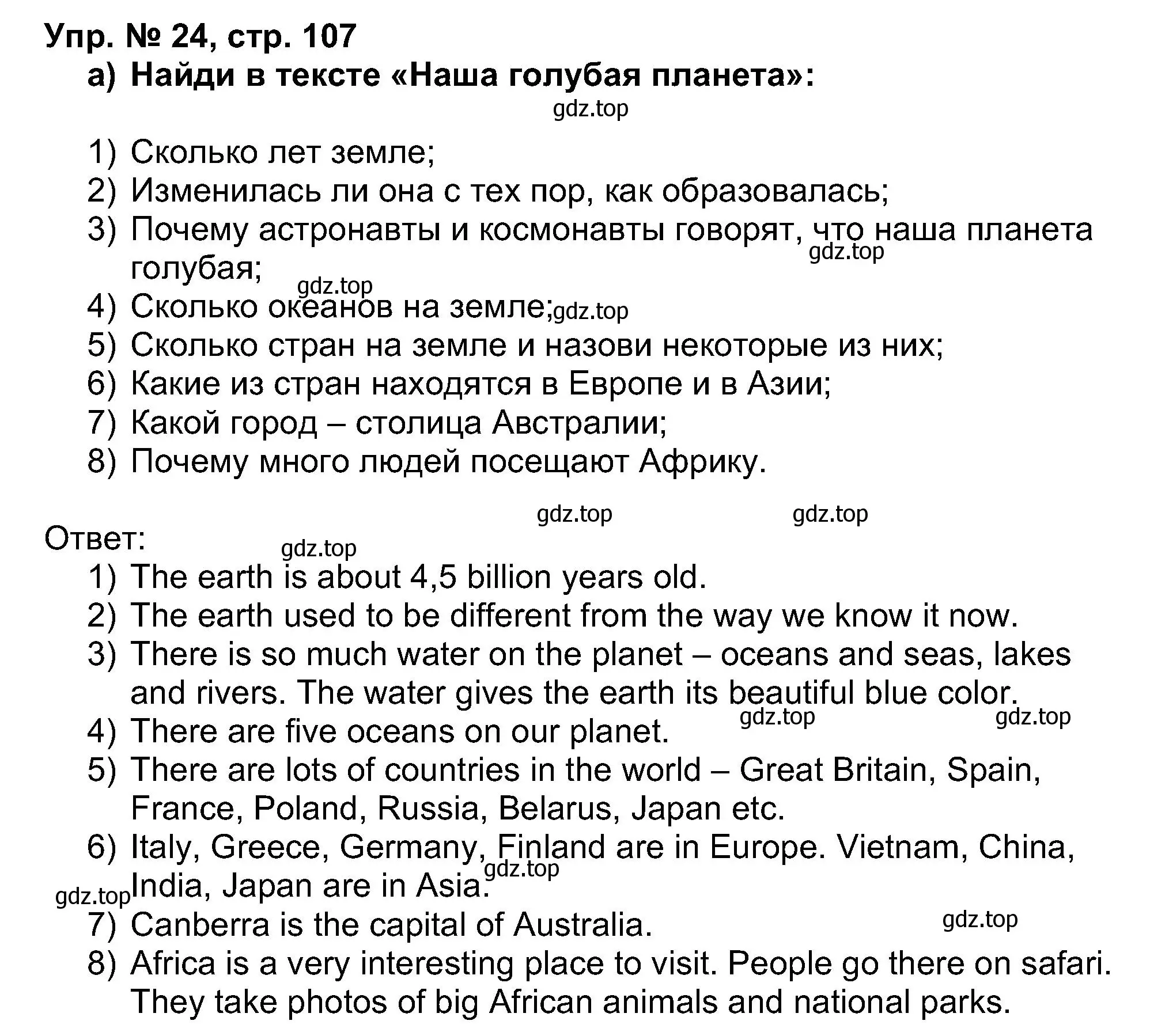 Упр. № 24, стр. 107
а) Найди в тексте «Наша голубая планета»:

gdz.top

1) Сколько лет земле;
2) Изменилась ли она с тех пор, как образовалась;
3) Почему астронавты и космонавты говорят, что наша планета голубая;
gdz.top
gdz.top
4) Сколько океанов на земле;
gdz.top
5) Сколько стран на земле и назови некоторые из них;
6) Какие из стран находятся в Европе и в Азии;
7) Какой город – столица Австралии;
8) Почему много людей посещают Африку.

gdz.top gdz.top

Ответ:
gdz.top
1) The earth is about 4,5 billion years old.
2) The earth used to be different from the way we know it now.
3) There is so much water on the planet – oceans and seas, lakes and rivers. The water gives the earth its beautiful blue color.
gdz.top gdz.top
4) There are five oceans on our planet.
5) There are lots of countries in the world – Great Britain, Spain, France, Poland, Russia, Belarus, Japan etc.
6) Italy, Greece, Germany, Finland are in Europe. Vietnam, China, India, Japan are in Asia.
gdz.top
gdz.top
7) Canberra is the capital of Australia.
gdz.top
8) Africa is a very interesting place to visit. People go there on safari. They take photos of big African animals and national parks.